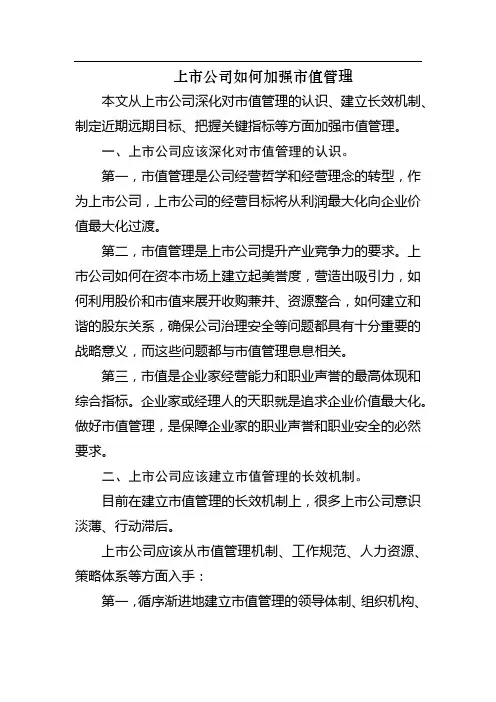 上市公司如何加强市值管理

本文从上市公司深化对市值管理的认识、建立长效机制、制定近期远期目标、把握关键指标等方面加强市值管理。

一、上市公司应该深化对市值管理的认识。

第一，市值管理是公司经营哲学和经营理念的转型，作为上市公司，上市公司的经营目标将从利润最大化向企业价值最大化过渡。

第二，市值管理是上市公司提升产业竞争力的要求。上市公司如何在资本市场上建立起美誉度，营造出吸引力，如何利用股价和市值来展开收购兼并、资源整合，如何建立和谐的股东关系，确保公司治理安全等问题都具有十分重要的战略意义，而这些问题都与市值管理息息相关。

第三，市值是企业家经营能力和职业声誉的最高体现和综合指标。企业家或经理人的天职就是追求企业价值最大化。做好市值管理，是保障企业家的职业声誉和职业安全的必然要求。

二、上市公司应该建立市值管理的长效机制。

目前在建立市值管理的长效机制上，很多上市公司意识淡薄、行动滞后。

上市公司应该从市值管理机制、工作规范、人力资源、策略体系等方面入手：

第一，循序渐进地建立市值管理的领导体制、组织机构、